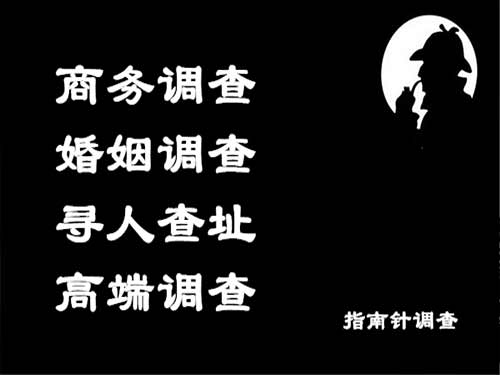 商务调查
婚姻调查
寻人查址
高端调查

指南针调查